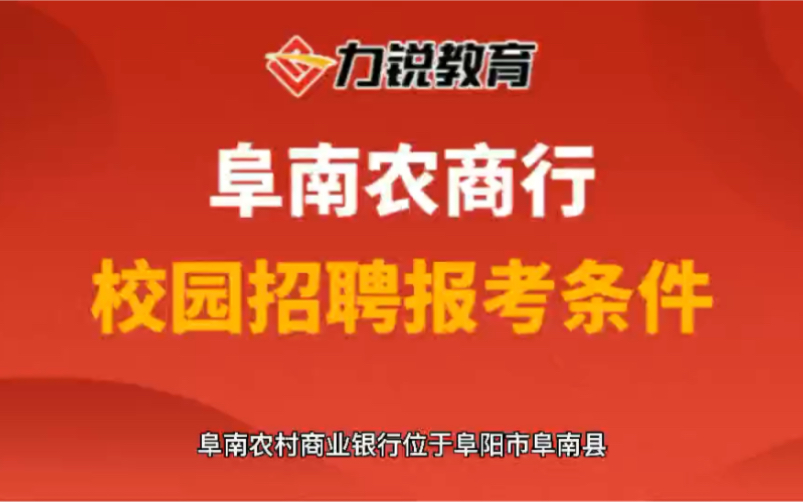 力锐教育

阜南农商行

校园招聘报考条件

阜南农村商业银行位于阜阳市阜南县